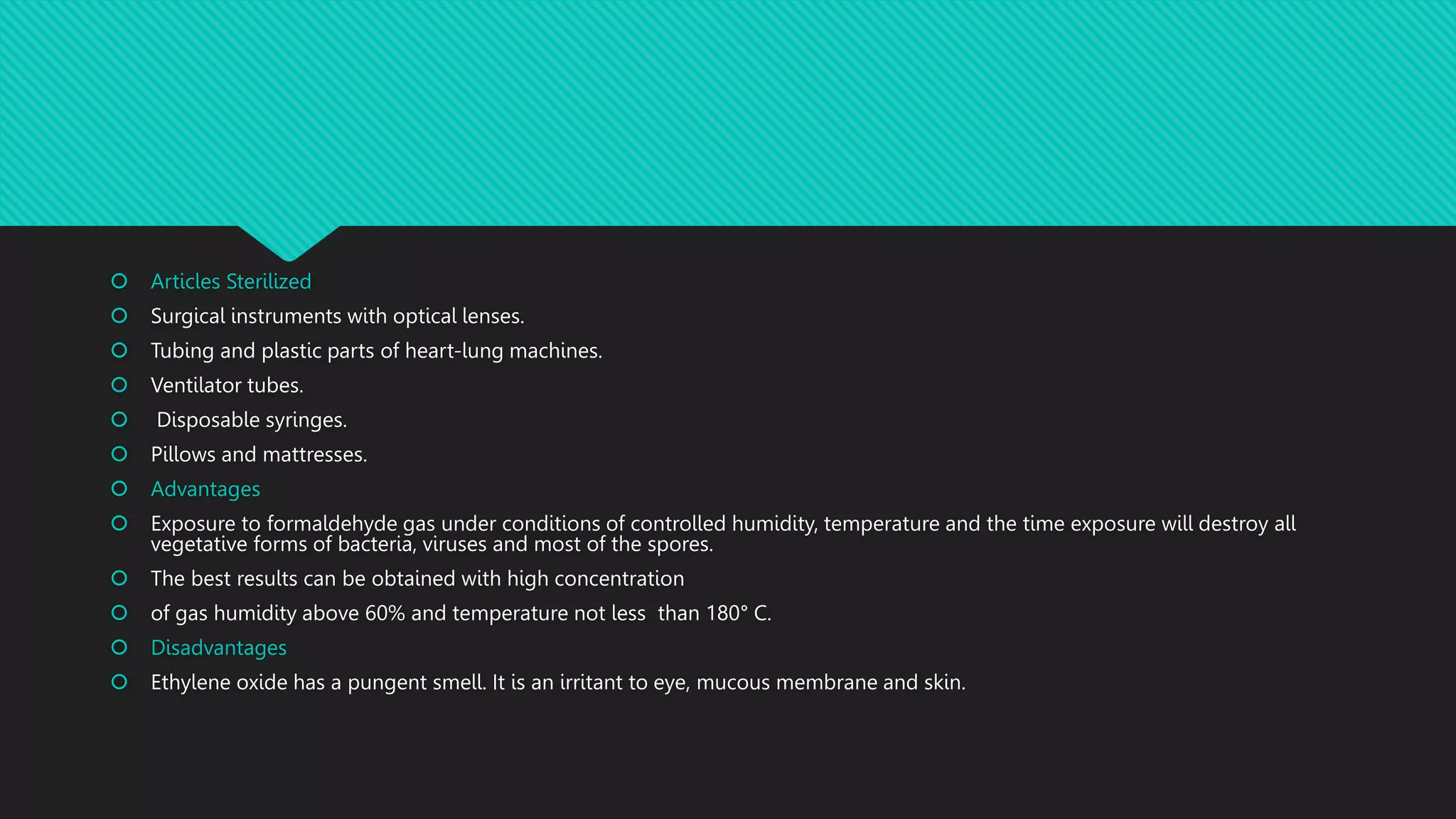 Articles Sterilized

Surgical instruments with optical lenses.

Tubing and plastic parts of heart-lung machines.

Ventilator tubes.

Disposable syringes.

Pillows and mattresses.

Advantages

Exposure to formaldehyde gas under conditions of controlled humidity, temperature and the time exposure will destroy all vegetative forms of bacteria, viruses and most of the spores.

The best results can be obtained with high concentration

of gas humidity above 60% and temperature not less than 180° C.

Disadvantages

Ethylene oxide has a pungent smell. It is an irritant to eye, mucous membrane and skin.